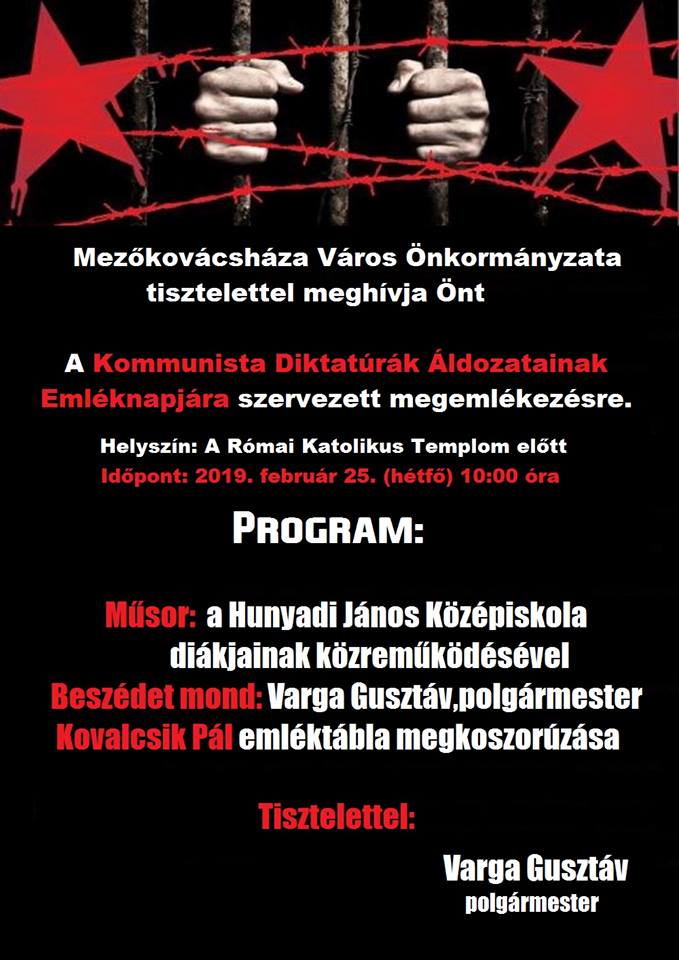 Mezőkovácsháza Város Önkormányzata tisztelettel meghívja Önt

A Kommunista Diktatúrák Áldozatainak Emléknapjára szervezett megemlékezésre.

Helyszín: A Római Katolikus Templom előtt
Időpont: 2019. február 25. (hétfő) 10:00 óra

PROGRAM:

Műsor: a Hunyadi János Középiskola diákjainak közreműködésével
Beszédet mond: Varga Gusztáv,polgármester
Kovalcsik Pál emléktábla megkoszorúzása

Tisztelettel:

Varga Gusztáv
polgármester